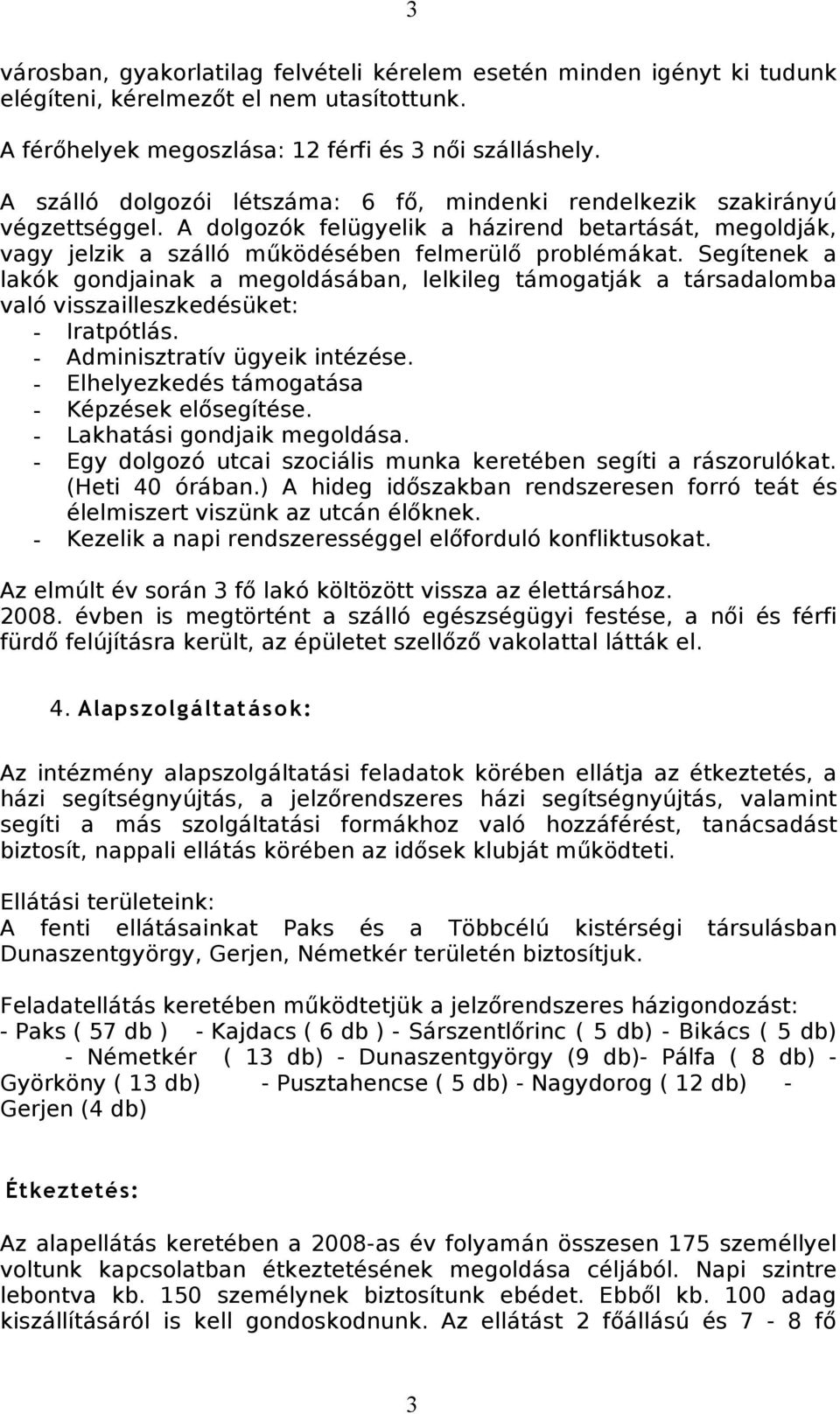 3

városban, gyakorlatilag felvételi kérelem esetén minden igényt ki tudunk elégíteni, kérelmezőt el nem utasítottunk.

A férőhelyek megoszlása: 12 férfi és 3 női szálláshely.

A szálló dolgozói létszáma: 6 fő, mindenki rendelkezik szakirányú végzettséggel. A dolgozók felügyelik a házirend betartását, megoldják, vagy jelzik a szálló működésében felmerülő problémákat. Segítenek a lakók gondjainak a megoldásában, lelkileg támogatják a társadalomba való visszailleszkedésüket:
- Iratpótlás.
- Adminisztratív ügyeik intézése.
- Elhelyezkedés támogatása
- Képzések elősegítése.
- Lakhatási gondjaik megoldása.
- Egy dolgozó utcai szociális munka keretében segíti a rászorulókat. (Heti 40 órában.) A hideg időszakban rendszeresen forró teát és élelmiszert viszünk az utcán élőknek.
- Kezelik a napi rendszerességgel előforduló konfliktusokat.

Az elmúlt év során 3 fő lakó költözött vissza az élettársához.
2008. évben is megtörtént a szálló egészségügyi festése, a női és férfi fürdő felújításra került, az épületet szellőző vakolattal látták el.

4. Alapszolgáltatások:

Az intézmény alapszolgáltatási feladatok körében ellátja az étkeztetés, a házi segítségnyújtás, a jelzőrendszeres házi segítségnyújtás, valamint segíti a más szolgáltatási formákhoz való hozzáférést, tanácsadást biztosít, nappali ellátás körében az idősek klubját működteti.

Ellátási területeink:
A fenti ellátásainkat Paks és a Többcélú kistérségi társulásban Dunaszentgyörgy, Gerjen, Németkér területén biztosítjuk.

Feladatellátás keretében működtetjük a jelzőrendszeres házigondozást:
- Paks ( 57 db ) - Kajdacs ( 6 db ) - Sárszentlőrinc ( 5 db) - Bikács ( 5 db) - Németkér ( 13 db) - Dunaszentgyörgy (9 db)- Pálfa ( 8 db) - Györköny ( 13 db) - Pusztahencse ( 5 db) - Nagydorog ( 12 db) - Gerjen (4 db)

Étkeztetés:

Az alapellátás keretében a 2008-as év folyamán összesen 175 személlyel voltunk kapcsolatban étkeztetésének megoldása céljából. Napi szintre lebontva kb. 150 személynek biztosítunk ebédet. Ebből kb. 100 adag kiszállításáról is kell gondoskodnunk. Az ellátást 2 főállású és 7 - 8 fő

3